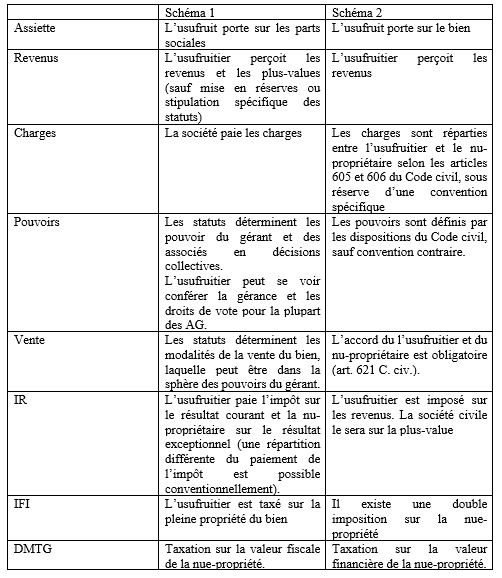 | | Schéma 1 | Schéma 2 |
|---|---|---|
| Assiette | L'usufruit porte sur les parts sociales | L'usufruit porte sur le bien |
| Revenus | L'usufruitier perçoit les revenus et les plus-values (sauf mise en réserves ou stipulation spécifique des statuts) | L'usufruitier perçoit les revenus |
| Charges | La société paie les charges | Les charges sont réparties entre l'usufruitier et le nu-propriétaire selon les articles 605 et 606 du Code civil, sous réserve d'une convention spécifique |
| Pouvoirs | Les statuts déterminent les pouvoir du gérant et des associés en décisions collectives. L'usufruitier peut se voir conférer la gérance et les droits de vote pour la plupart des AG. | Les pouvoirs sont définis par les dispositions du Code civil, sauf convention contraire. |
| Vente | Les statuts déterminent les modalités de la vente du bien, laquelle peut être dans la sphère des pouvoirs du gérant. | L'accord du l'usufruitier et du nu-propriétaire est obligatoire (art. 621 C. civ.). |
| IR | L'usufruitier paie l'impôt sur le résultat courant et la nu-propriétaire sur le résultat exceptionnel (une répartition différente du paiement de l'impôt est possible conventionnellement). | L'usufruitier est imposé sur les revenus. La société civile le sera sur la plus-value |
| IFI | L'usufruitier est taxé sur la pleine propriété du bien | Il existe une double imposition sur la nue-propriété |
| DMTG | Taxation sur la valeur fiscale de la nue-propriété. | Taxation sur la valeur financière de la nue-propriété. |